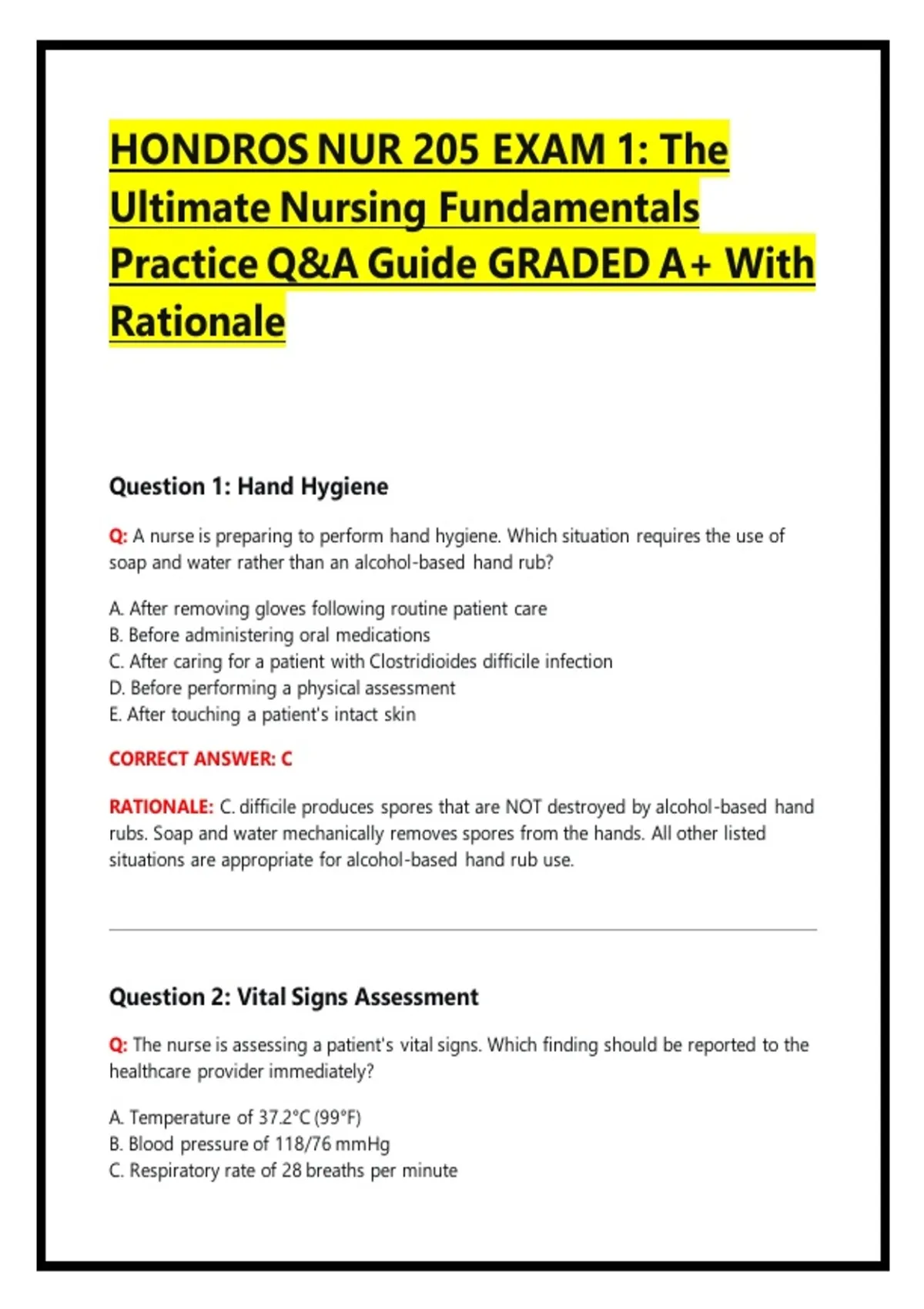 HONDROS NUR 205 EXAM 1: The Ultimate Nursing Fundamentals Practice Q&A Guide GRADED A+ With Rationale

Question 1: Hand Hygiene

Q: A nurse is preparing to perform hand hygiene. Which situation requires the use of soap and water rather than an alcohol-based hand rub?

A. After removing gloves following routine patient care
B. Before administering oral medications
C. After caring for a patient with Clostridioides difficile infection
D. Before performing a physical assessment
E. After touching a patient's intact skin

CORRECT ANSWER: C

RATIONALE: C. difficile produces spores that are NOT destroyed by alcohol-based hand rubs. Soap and water mechanically removes spores from the hands. All other listed situations are appropriate for alcohol-based hand rub use.

Question 2: Vital Signs Assessment

Q: The nurse is assessing a patient's vital signs. Which finding should be reported to the healthcare provider immediately?

A. Temperature of 37.2°C (99°F)
B. Blood pressure of 118/76 mmHg
C. Respiratory rate of 28 breaths per minute